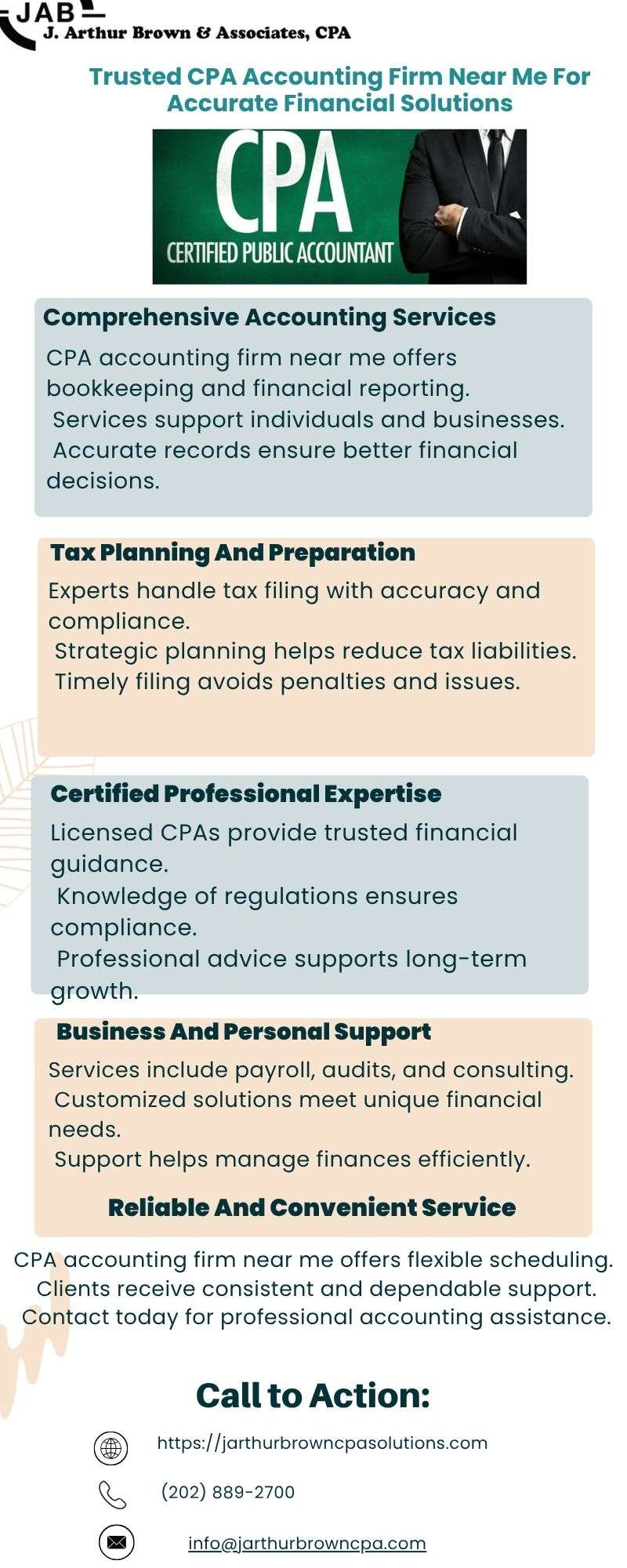 JAB
J. Arthur Brown & Associates, CPA

Trusted CPA Accounting Firm Near Me For Accurate Financial Solutions

CPA
CERTIFIED PUBLIC ACCOUNTANT

Comprehensive Accounting Services

CPA accounting firm near me offers bookkeeping and financial reporting.
Services support individuals and businesses.
Accurate records ensure better financial decisions.

Tax Planning And Preparation

Experts handle tax filing with accuracy and compliance.
Strategic planning helps reduce tax liabilities.
Timely filing avoids penalties and issues.

Certified Professional Expertise

Licensed CPAs provide trusted financial guidance.
Knowledge of regulations ensures compliance.
Professional advice supports long-term growth.

Business And Personal Support

Services include payroll, audits, and consulting.
Customized solutions meet unique financial needs.
Support helps manage finances efficiently.

Reliable And Convenient Service

CPA accounting firm near me offers flexible scheduling.
Clients receive consistent and dependable support.
Contact today for professional accounting assistance.

Call to Action:

https://jarthurbrowncpasolutions.com

(202) 889-2700

info@jarthurbrowncpa.com